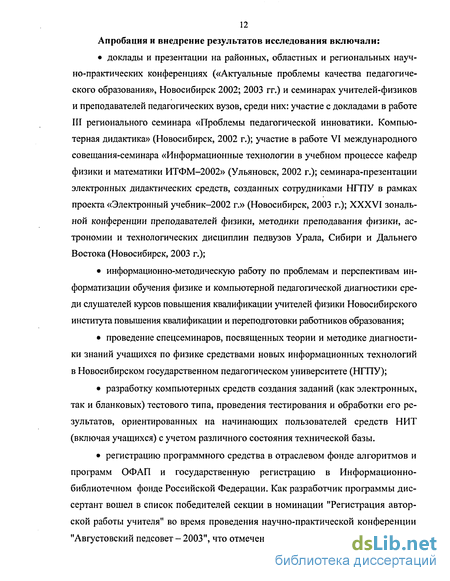 12

Апробация и внедрение результатов исследования включали:

• доклады и презентации на районных, областных и региональных научно-практических конференциях («Актуальные проблемы качества педагогического образования», Новосибирск 2002; 2003 гг.) и семинарах учителей-физиков и преподавателей педагогических вузов, среди них: участие с докладами в работе III регионального семинара «Проблемы педагогической инноватики. Компьютерная дидактика» (Новосибирск, 2002 г.); участие в работе VI международного совещания-семинара «Информационные технологии в учебном процессе кафедр физики и математики ИТФМ–2002» (Ульяновск, 2002 г.); семинара-презентации электронных дидактических средств, созданных сотрудниками НГПУ в рамках проекта «Электронный учебник–2002 г.» (Новосибирск, 2003 г.); XXXVI зональной конференции преподавателей физики, методики преподавания физики, астрономии и технологических дисциплин педвузов Урала, Сибири и Дальнего Востока (Новосибирск, 2003 г.);

• информационно-методическую работу по проблемам и перспективам информатизации обучения физике и компьютерной педагогической диагностики среди слушателей курсов повышения квалификации учителей физики Новосибирского института повышения квалификации и переподготовки работников образования;

• проведение спецсеминаров, посвященных теории и методике диагностики знаний учащихся по физике средствами новых информационных технологий в Новосибирском государственном педагогическом университете (НГПУ);

• разработку компьютерных средств создания заданий (как электронных, так и бланковых) тестового типа, проведения тестирования и обработки его результатов, ориентированных на начинающих пользователей средств НИТ (включая учащихся) с учетом различного состояния технической базы.

• регистрацию программного средства в отраслевом фонде алгоритмов и программ ОФАП и государственную регистрацию в Информационно-библиотечном фонде Российской Федерации. Как разработчик программы диссертант вошел в список победителей секции в номинации "Регистрация авторской работы учителя" во время проведения научно-практической конференции "Августовский педсовет – 2003", что отмечен

dsLib.net
библиотека диссертаций